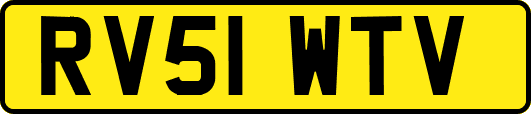 RV51 WTV